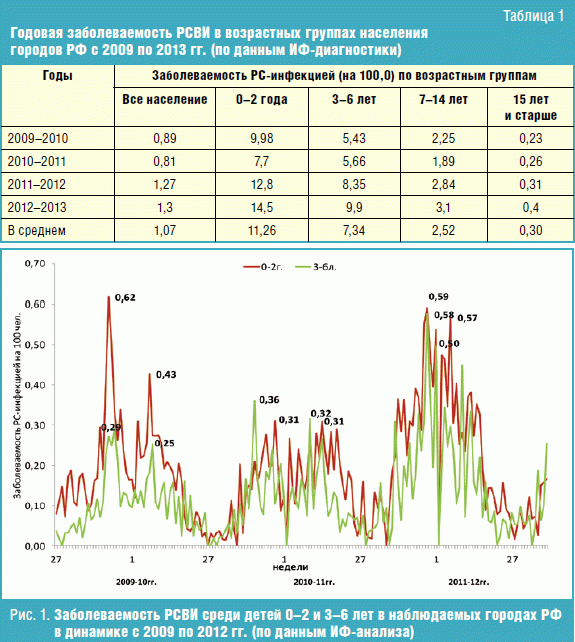 Таблица 1

Годовая заболеваемость РСВИ в возрастных группах населения городов РФ с 2009 по 2013 гг. (по данным ИФ-диагностики)

| Годы | Заболеваемость РС-инфекцией (на 100,0) по возрастным группам | | | | |
|---|---|---|---|---|---|
| | Все население | 0–2 года | 3–6 лет | 7–14 лет | 15 лет и старше |
| 2009–2010 | 0,89 | 9,98 | 5,43 | 2,25 | 0,23 |
| 2010–2011 | 0,81 | 7,7 | 5,66 | 1,89 | 0,26 |
| 2011–2012 | 1,27 | 12,8 | 8,35 | 2,84 | 0,31 |
| 2012–2013 | 1,3 | 14,5 | 9,9 | 3,1 | 0,4 |
| В среднем | 1,07 | 11,26 | 7,34 | 2,52 | 0,30 |

0-2г. 3-6л.

Заболеваемость РС-инфекцией на 100 чел.

0,70
0,60
0,50
0,40
0,30
0,20
0,10
0,00

0,62
0,43
0,29
0,25
0,36
0,31
0,32
0,31
0,59
0,58
0,57
0,50

27 1 27 1 27 1 27

недели

2009-10гг. 2010-11гг. 2011-12гг.

Рис. 1. Заболеваемость РСВИ среди детей 0–2 и 3–6 лет в наблюдаемых городах РФ в динамике с 2009 по 2012 гг. (по данным ИФ-анализа)